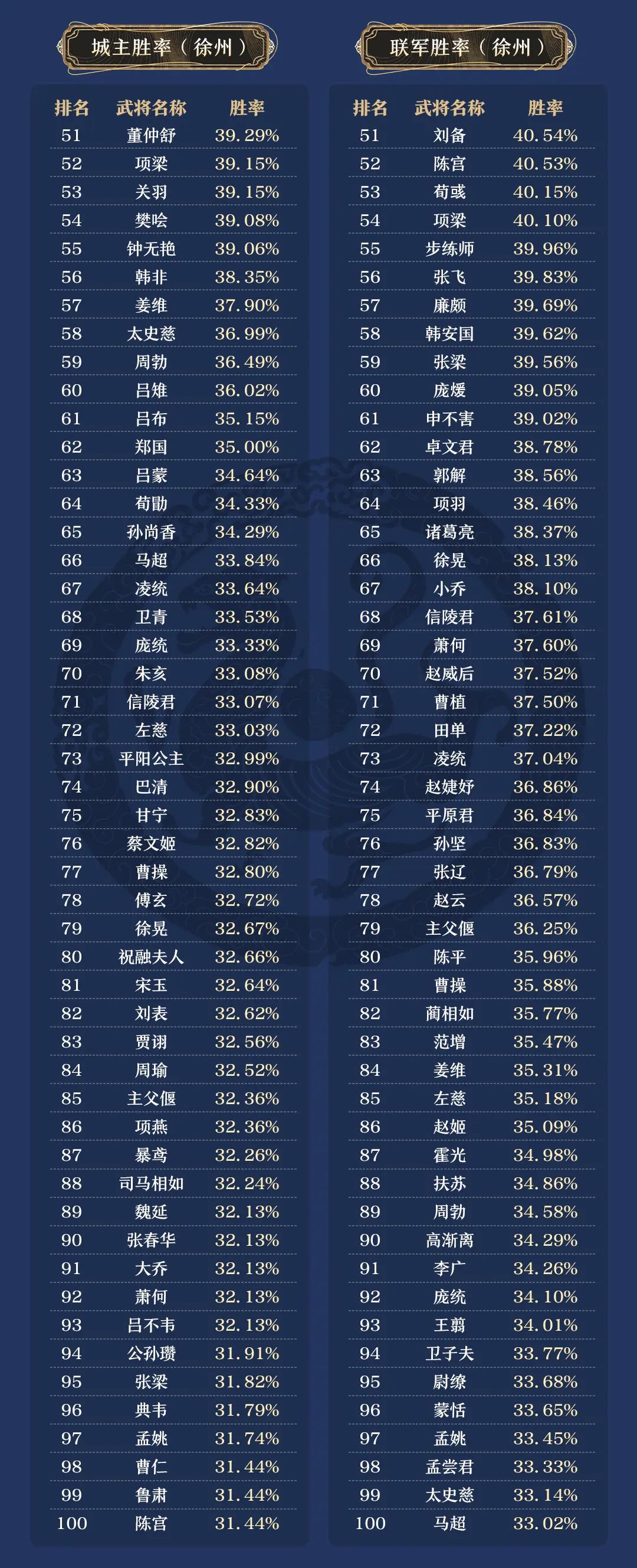 城主胜率（徐州）

| 排名 | 武将名称 | 胜率 |
|---|---|---|
| 51 | 董仲舒 | 39.29% |
| 52 | 项梁 | 39.15% |
| 53 | 关羽 | 39.15% |
| 54 | 樊哙 | 39.08% |
| 55 | 钟无艳 | 39.06% |
| 56 | 韩非 | 38.35% |
| 57 | 姜维 | 37.90% |
| 58 | 太史慈 | 36.99% |
| 59 | 周勃 | 36.49% |
| 60 | 吕雉 | 36.02% |
| 61 | 吕布 | 35.15% |
| 62 | 郑国 | 35.00% |
| 63 | 吕蒙 | 34.64% |
| 64 | 荀勖 | 34.33% |
| 65 | 孙尚香 | 34.29% |
| 66 | 马超 | 33.84% |
| 67 | 凌统 | 33.64% |
| 68 | 卫青 | 33.53% |
| 69 | 庞统 | 33.33% |
| 70 | 朱亥 | 33.08% |
| 71 | 信陵君 | 33.07% |
| 72 | 左慈 | 33.03% |
| 73 | 平阳公主 | 32.99% |
| 74 | 巴清 | 32.90% |
| 75 | 甘宁 | 32.83% |
| 76 | 蔡文姬 | 32.82% |
| 77 | 曹操 | 32.80% |
| 78 | 傅玄 | 32.72% |
| 79 | 徐晃 | 32.67% |
| 80 | 祝融夫人 | 32.66% |
| 81 | 宋玉 | 32.64% |
| 82 | 刘表 | 32.62% |
| 83 | 贾诩 | 32.56% |
| 84 | 周瑜 | 32.52% |
| 85 | 主父偃 | 32.36% |
| 86 | 项燕 | 32.36% |
| 87 | 暴鸢 | 32.26% |
| 88 | 司马相如 | 32.24% |
| 89 | 魏延 | 32.13% |
| 90 | 张春华 | 32.13% |
| 91 | 大乔 | 32.13% |
| 92 | 萧何 | 32.13% |
| 93 | 吕不韦 | 32.13% |
| 94 | 公孙瓒 | 31.91% |
| 95 | 张梁 | 31.82% |
| 96 | 典韦 | 31.79% |
| 97 | 孟姚 | 31.74% |
| 98 | 曹仁 | 31.44% |
| 99 | 鲁肃 | 31.44% |
| 100 | 陈宫 | 31.44% |

联军胜率（徐州）

| 排名 | 武将名称 | 胜率 |
|---|---|---|
| 51 | 刘备 | 40.54% |
| 52 | 陈宫 | 40.53% |
| 53 | 荀彧 | 40.15% |
| 54 | 项梁 | 40.10% |
| 55 | 步练师 | 39.96% |
| 56 | 张飞 | 39.83% |
| 57 | 廉颇 | 39.69% |
| 58 | 韩安国 | 39.62% |
| 59 | 张梁 | 39.56% |
| 60 | 庞煖 | 39.05% |
| 61 | 申不害 | 39.02% |
| 62 | 卓文君 | 38.78% |
| 63 | 郭解 | 38.56% |
| 64 | 项羽 | 38.46% |
| 65 | 诸葛亮 | 38.37% |
| 66 | 徐晃 | 38.13% |
| 67 | 小乔 | 38.10% |
| 68 | 信陵君 | 37.61% |
| 69 | 萧何 | 37.60% |
| 70 | 赵威后 | 37.52% |
| 71 | 曹植 | 37.50% |
| 72 | 田单 | 37.22% |
| 73 | 凌统 | 37.04% |
| 74 | 赵婕妤 | 36.86% |
| 75 | 平原君 | 36.84% |
| 76 | 孙坚 | 36.83% |
| 77 | 张辽 | 36.79% |
| 78 | 赵云 | 36.57% |
| 79 | 主父偃 | 36.25% |
| 80 | 陈平 | 35.96% |
| 81 | 曹操 | 35.88% |
| 82 | 蔺相如 | 35.77% |
| 83 | 范增 | 35.47% |
| 84 | 姜维 | 35.31% |
| 85 | 左慈 | 35.18% |
| 86 | 赵姬 | 35.09% |
| 87 | 霍光 | 34.98% |
| 88 | 扶苏 | 34.86% |
| 89 | 周勃 | 34.58% |
| 90 | 高渐离 | 34.29% |
| 91 | 李广 | 34.26% |
| 92 | 庞统 | 34.10% |
| 93 | 王翦 | 34.01% |
| 94 | 卫子夫 | 33.77% |
| 95 | 尉缭 | 33.68% |
| 96 | 蒙恬 | 33.65% |
| 97 | 孟姚 | 33.45% |
| 98 | 孟尝君 | 33.33% |
| 99 | 太史慈 | 33.14% |
| 100 | 马超 | 33.02% |